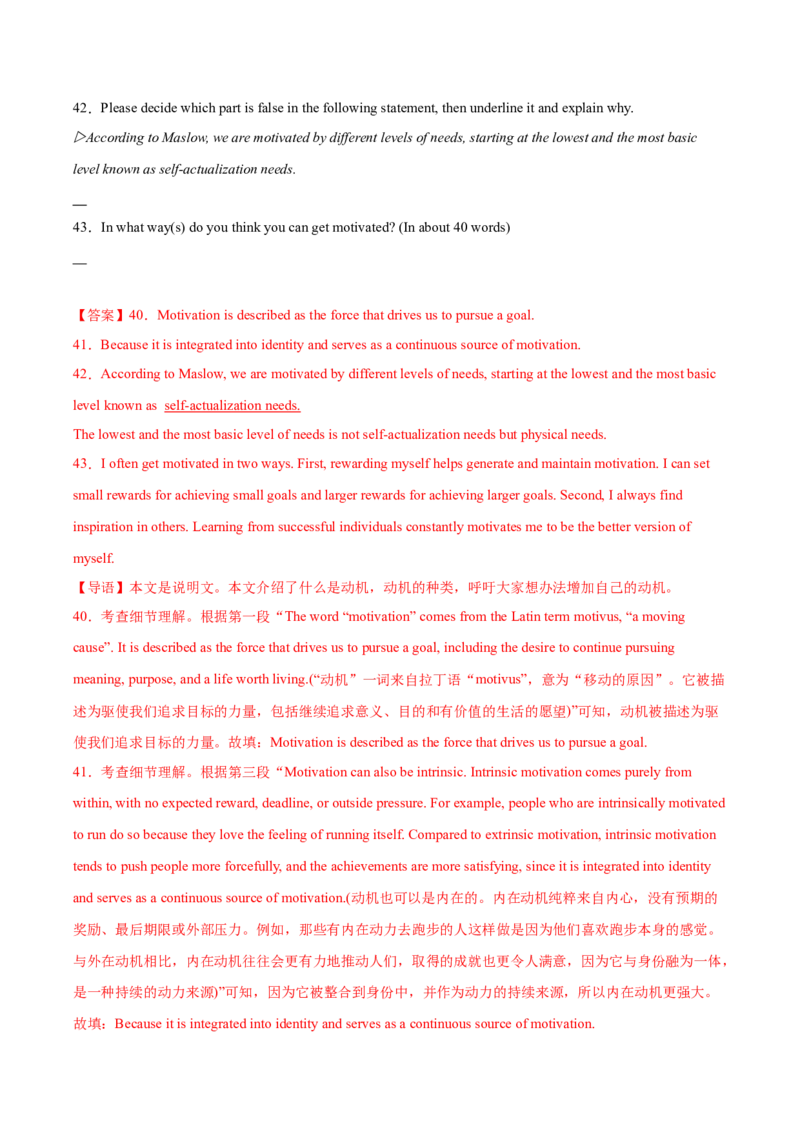 42．Please decide which part is false in the following statement, then underline it and explain why.

▷According to Maslow, we are motivated by different levels of needs, starting at the lowest and the most basic level known as self-actualization needs.

—

43．In what way(s) do you think you can get motivated? (In about 40 words)

—

【答案】40．Motivation is described as the force that drives us to pursue a goal.

41．Because it is integrated into identity and serves as a continuous source of motivation.

42．According to Maslow, we are motivated by different levels of needs, starting at the lowest and the most basic level known as self-actualization needs.

The lowest and the most basic level of needs is not self-actualization needs but physical needs.

43．I often get motivated in two ways. First, rewarding myself helps generate and maintain motivation. I can set small rewards for achieving small goals and larger rewards for achieving larger goals. Second, I always find inspiration in others. Learning from successful individuals constantly motivates me to be the better version of myself.

【导语】本文是说明文。本文介绍了什么是动机，动机的种类，呼吁大家想办法增加自己的动机。

40．考查细节理解。根据第一段“The word “motivation” comes from the Latin term motivus, “a moving cause”. It is described as the force that drives us to pursue a goal, including the desire to continue pursuing meaning, purpose, and a life worth living.(“动机”一词来自拉丁语“motivus”，意为“移动的原因”。它被描述为驱使我们追求目标的力量，包括继续追求意义、目的和有价值的生活的愿望)”可知，动机被描述为驱使我们追求目标的力量。故填：Motivation is described as the force that drives us to pursue a goal.

41．考查细节理解。根据第三段“Motivation can also be intrinsic. Intrinsic motivation comes purely from within, with no expected reward, deadline, or outside pressure. For example, people who are intrinsically motivated to run do so because they love the feeling of running itself. Compared to extrinsic motivation, intrinsic motivation tends to push people more forcefully, and the achievements are more satisfying, since it is integrated into identity and serves as a continuous source of motivation.(动机也可以是内在的。内在动机纯粹来自内心，没有预期的奖励、最后期限或外部压力。例如，那些有内在动力去跑步的人这样做是因为他们喜欢跑步本身的感觉。与外在动机相比，内在动机往往会更有力地推动人们，取得的成就也更令人满意，因为它与身份融为一体，是一种持续的动力来源)”可知，因为它被整合到身份中，并作为动力的持续来源，所以内在动机更强大。故填：Because it is integrated into identity and serves as a continuous source of motivation.